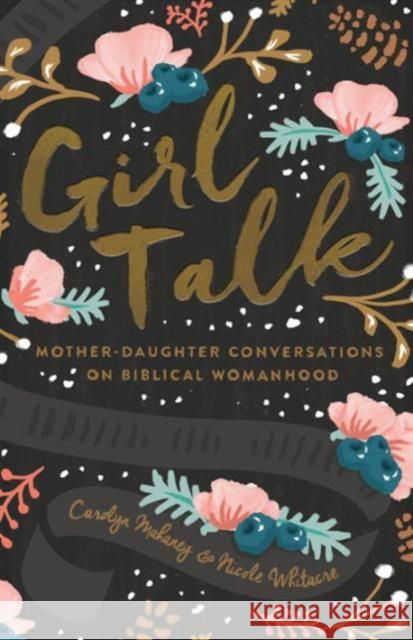 Girl Talk

MOTHER-DAUGHTER CONVERSATIONS ON BIBLICAL WOMANHOOD

Carolyn Mahaney & Nicole Whitacre

Kraina Książek